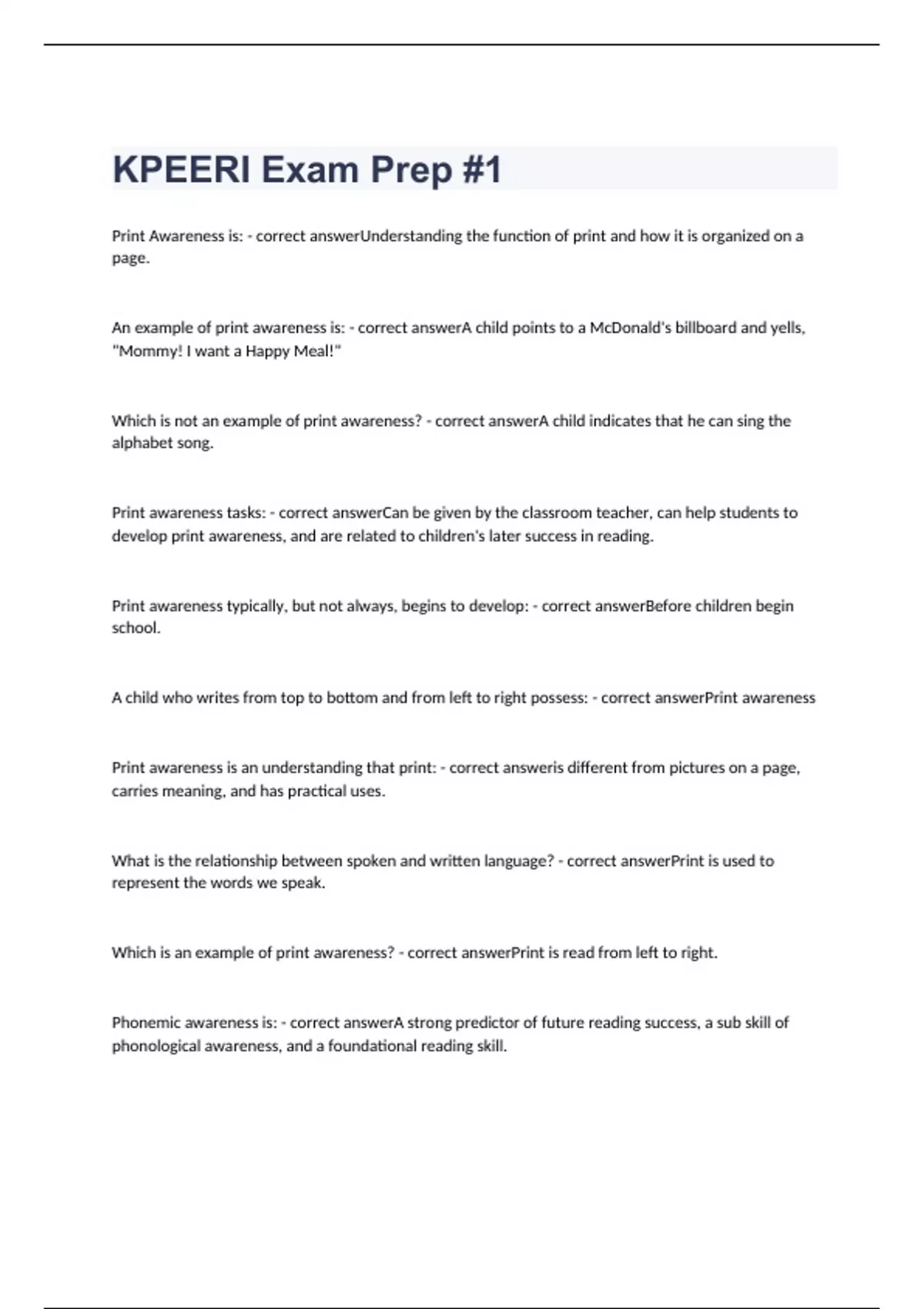 KPEERI Exam Prep #1

Print Awareness is: - correct answerUnderstanding the function of print and how it is organized on a page.

An example of print awareness is: - correct answerA child points to a McDonald's billboard and yells, "Mommy! I want a Happy Meal!"

Which is not an example of print awareness? - correct answerA child indicates that he can sing the alphabet song.

Print awareness tasks: - correct answerCan be given by the classroom teacher, can help students to develop print awareness, and are related to children's later success in reading.

Print awareness typically, but not always, begins to develop: - correct answerBefore children begin school.

A child who writes from top to bottom and from left to right possess: - correct answerPrint awareness

Print awareness is an understanding that print: - correct answeris different from pictures on a page, carries meaning, and has practical uses.

What is the relationship between spoken and written language? - correct answerPrint is used to represent the words we speak.

Which is an example of print awareness? - correct answerPrint is read from left to right.

Phonemic awareness is: - correct answerA strong predictor of future reading success, a sub skill of phonological awareness, and a foundational reading skill.